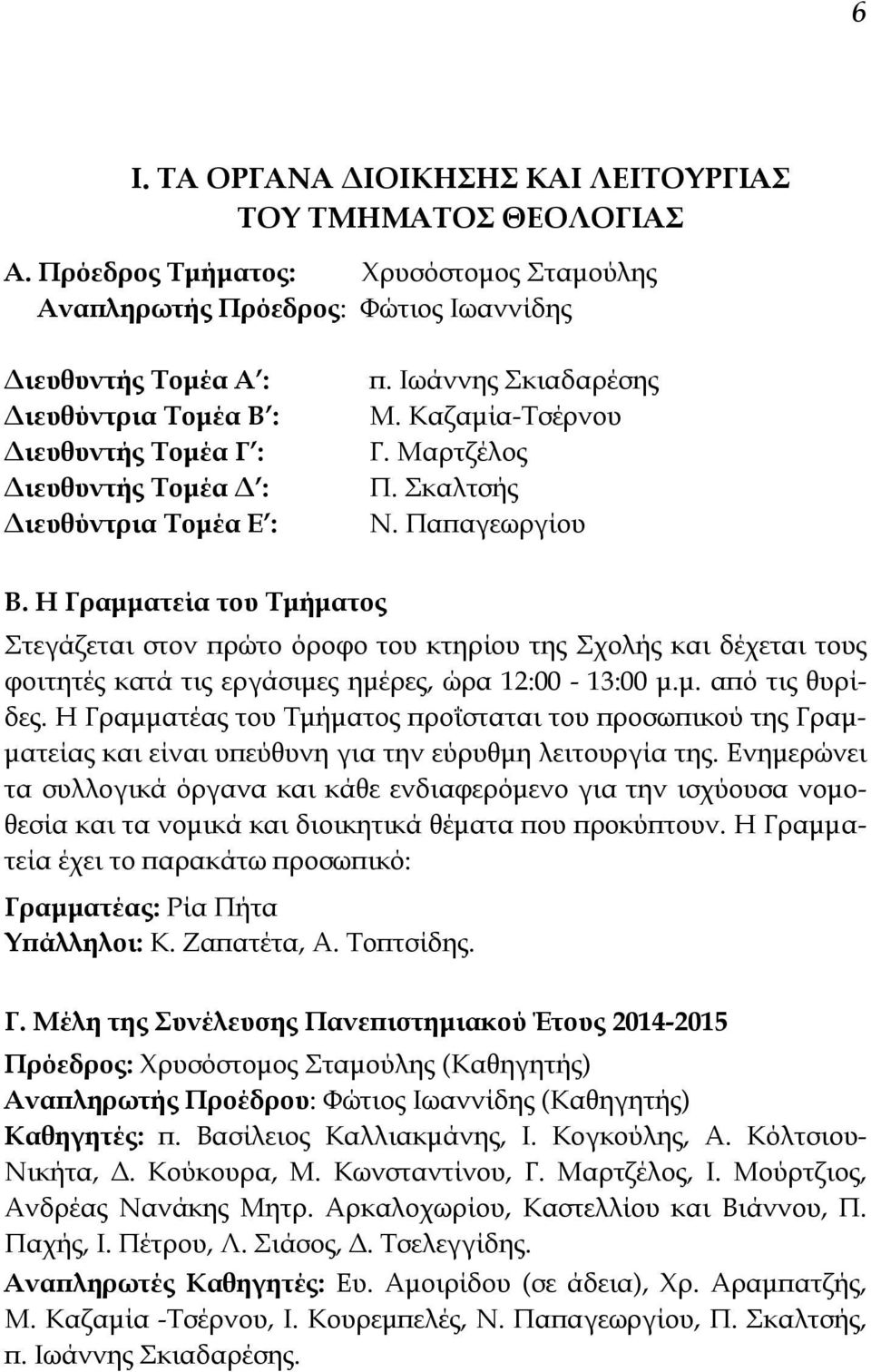 6

Ι. ΤΑ ΟΡΓΑΝΑ ΔΙΟΙΚΗΣΗΣ ΚΑΙ ΛΕΙΤΟΥΡΓΙΑΣ ΤΟΥ ΤΜΗΜΑΤΟΣ ΘΕΟΛΟΓΙΑΣ

Α. Πρόεδρος Τμήματος: Χρυσόστομος Σταμούλης
Αναπληρωτής Πρόεδρος: Φώτιος Ιωαννίδης

Διευθυντής Τομέα Α΄: π. Ιωάννης Σκιαδαρέσης
Διευθύντρια Τομέα Β΄: Μ. Καζαμία-Τσέρνου
Διευθυντής Τομέα Γ΄: Γ. Μαρτζέλος
Διευθυντής Τομέα Δ΄: Π. Σκαλτσής
Διευθύντρια Τομέα Ε΄: Ν. Παπαγεωργίου

Β. Η Γραμματεία του Τμήματος

Στεγάζεται στον πρώτο όροφο του κτηρίου της Σχολής και δέχεται τους φοιτητές κατά τις εργάσιμες ημέρες, ώρα 12:00 - 13:00 μ.μ. από τις θυρίδες. Η Γραμματέας του Τμήματος προΐσταται του προσωπικού της Γραμματείας και είναι υπεύθυνη για την εύρυθμη λειτουργία της. Ενημερώνει τα συλλογικά όργανα και κάθε ενδιαφερόμενο για την ισχύουσα νομοθεσία και τα νομικά και διοικητικά θέματα που προκύπτουν. Η Γραμματεία έχει το παρακάτω προσωπικό:

Γραμματέας: Ρία Πήτα
Υπάλληλοι: Κ. Ζαπατέτα, Α. Τοπτσίδης.

Γ. Μέλη της Συνέλευσης Πανεπιστημιακού Έτους 2014-2015

Πρόεδρος: Χρυσόστομος Σταμούλης (Καθηγητής)
Αναπληρωτής Προέδρου: Φώτιος Ιωαννίδης (Καθηγητής)
Καθηγητές: π. Βασίλειος Καλλιακμάνης, Ι. Κογκούλης, Α. Κόλτσιου-Νικήτα, Δ. Κούκουρα, Μ. Κωνσταντίνου, Γ. Μαρτζέλος, Ι. Μούρτζιος, Ανδρέας Νανάκης Μητρ. Αρκαλοχωρίου, Καστελλίου και Βιάννου, Π. Παχής, Ι. Πέτρου, Λ. Σιάσος, Δ. Τσελεγγίδης.
Αναπληρωτές Καθηγητές: Ευ. Αμοιρίδου (σε άδεια), Χρ. Αραμπατζής, Μ. Καζαμία -Τσέρνου, Ι. Κουρεμπελές, Ν. Παπαγεωργίου, Π. Σκαλτσής, π. Ιωάννης Σκιαδαρέσης.